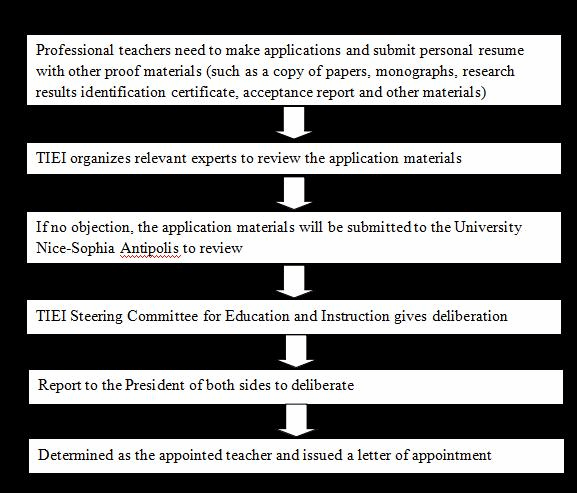 Professional teachers need to make applications and submit personal resume with other proof materials (such as a copy of papers, monographs, research results identification certificate, acceptance report and other materials)

TIEI organizes relevant experts to review the application materials

If no objection, the application materials will be submitted to the University Nice-Sophia Antipolis to review

TIEI Steering Committee for Education and Instruction gives deliberation

Report to the President of both sides to deliberate

Determined as the appointed teacher and issued a letter of appointment